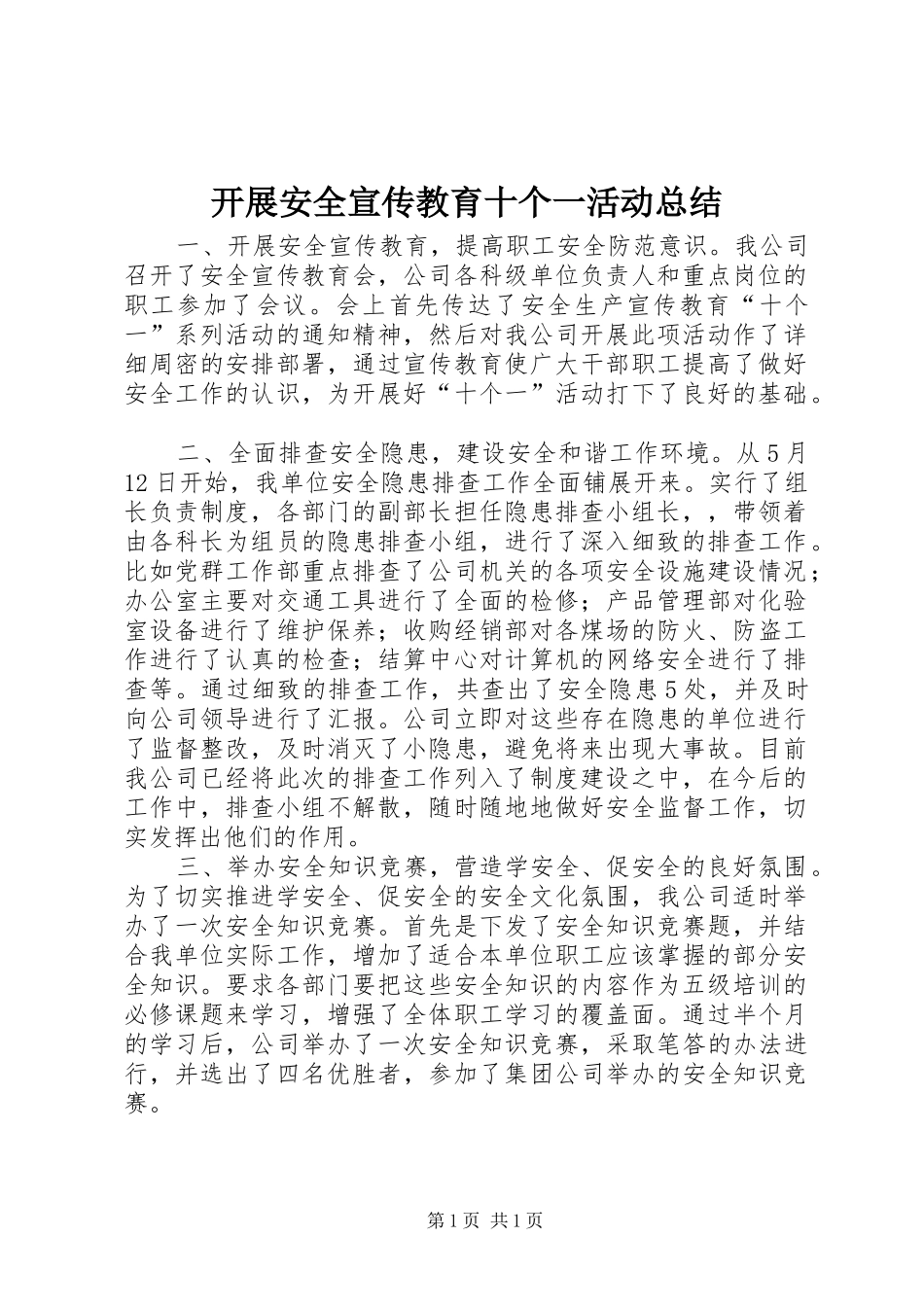 开展安全宣传教育十个一活动总结

一、开展安全宣传教育，提高职工安全防范意识。我公司召开了安全宣传教育会，公司各科级单位负责人和重点岗位的职工参加了会议。会上首先传达了安全生产宣传教育“十个一”系列活动的通知精神，然后对我公司开展此项活动作了详细周密的安排部署，通过宣传教育使广大干部职工提高了做好安全工作的认识，为开展好“十个一”活动打下了良好的基础。

二、全面排查安全隐患，建设安全和谐工作环境。从5月12日开始，我单位安全隐患排查工作全面铺展开来。实行了组长负责制度，各部门的副部长担任隐患排查小组长，，带领着由各科长为组员的隐患排查小组，进行了深入细致的排查工作。比如党群工作部重点排查了公司机关的各项安全设施建设情况；办公室主要对交通工具进行了全面的检修；产品管理部对化验室设备进行了维护保养；收购经销部对各煤场的防火、防盗工作进行了认真的检查；结算中心对计算机的网络安全进行了排查等。通过细致的排查工作，共查出了安全隐患5处，并及时向公司领导进行了汇报。公司立即对这些存在隐患的单位进行了监督整改，及时消灭了小隐患，避免将来出现大事故。目前我公司已经将此次的排查工作列入了制度建设之中，在今后的工作中，排查小组不解散，随时随地地做好安全监督工作，切实发挥出他们的作用。

三、举办安全知识竞赛，营造学安全、促安全的良好氛围。为了切实推进学安全、促安全的安全文化氛围，我公司适时举办了一次安全知识竞赛。首先是下发了安全知识竞赛题，并结合我单位实际工作，增加了适合本单位职工应该掌握的部分安全知识。要求各部门要把这些安全知识的内容作为五级培训的必修课题来学习，增强了全体职工学习的覆盖面。通过半个月的学习后，公司举办了一次安全知识竞赛，采取笔答的办法进行，并选出了四名优胜者，参加了集团公司举办的安全知识竞赛。

第1页 共1页